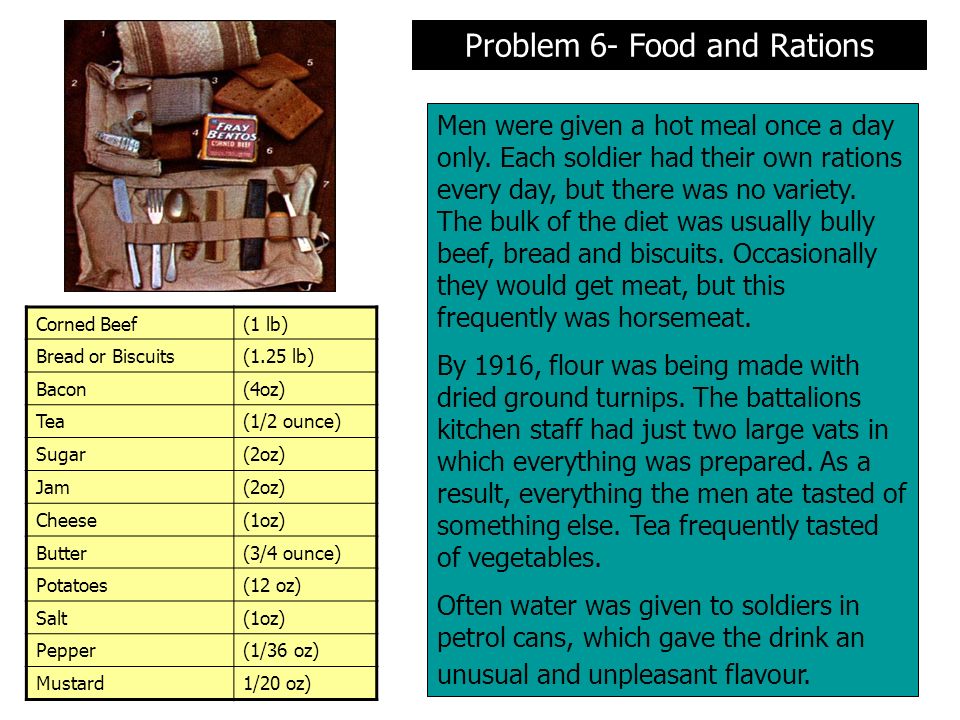 Problem 6- Food and Rations

1
2
3
4
5
6
7
FRAY BENTOS
CORNED BEEF

| Corned Beef | (1 lb) |
|---|---|
| Bread or Biscuits | (1.25 lb) |
| Bacon | (4oz) |
| Tea | (1/2 ounce) |
| Sugar | (2oz) |
| Jam | (2oz) |
| Cheese | (1oz) |
| Butter | (3/4 ounce) |
| Potatoes | (12 oz) |
| Salt | (1oz) |
| Pepper | (1/36 oz) |
| Mustard | 1/20 oz) |

Men were given a hot meal once a day only. Each soldier had their own rations every day, but there was no variety. The bulk of the diet was usually bully beef, bread and biscuits. Occasionally they would get meat, but this frequently was horsemeat.

By 1916, flour was being made with dried ground turnips. The battalions kitchen staff had just two large vats in which everything was prepared. As a result, everything the men ate tasted of something else. Tea frequently tasted of vegetables.

Often water was given to soldiers in petrol cans, which gave the drink an unusual and unpleasant flavour.